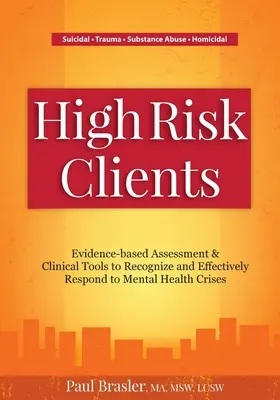 Suicidal • Trauma • Substance Abuse • Homicidal

High Risk Clients

Evidence-based Assessment & Clinical Tools to Recognize and Effectively Respond to Mental Health Crises

Paul Brasler, MA, MSW, LCSW